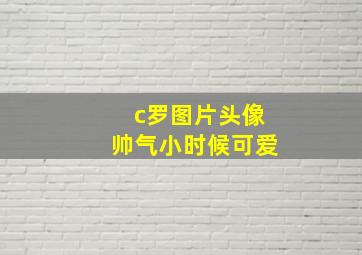 c罗图片头像
帅气小时候可爱